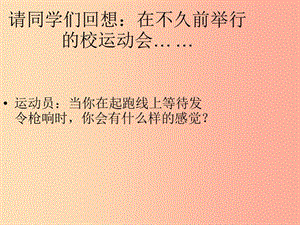 请同学们回想：在不久前举行的校运动会……

• 运动员：当你在起跑线上等待发令枪响时，你会有什么样的感觉？